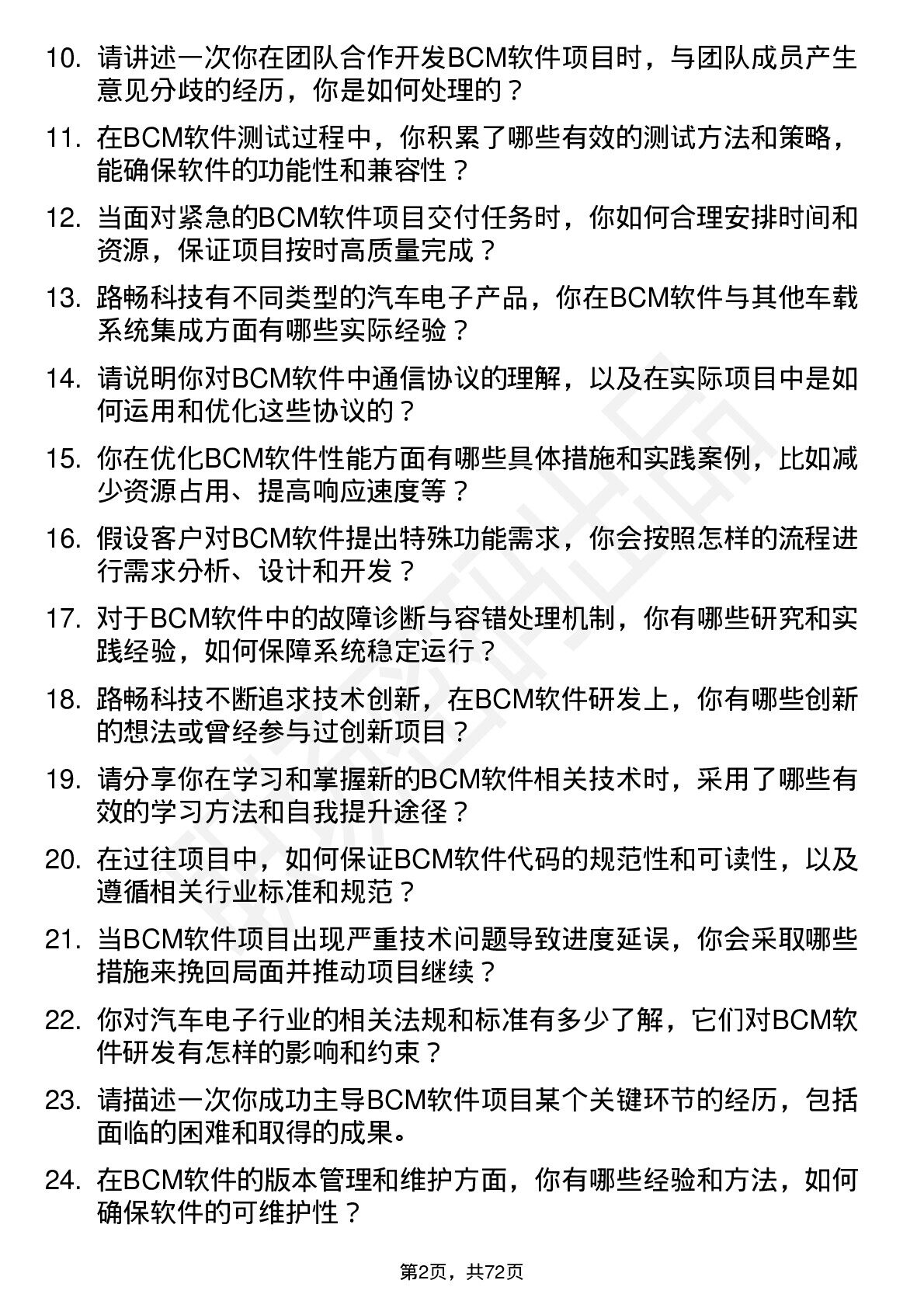 10. 请讲述一次你在团队合作开发BCM软件项目时，与团队成员产生意见分歧的经历，你是如何处理的？

11. 在BCM软件测试过程中，你积累了哪些有效的测试方法和策略，能确保软件的功能性和兼容性？

12. 当面对紧急的BCM软件项目交付任务时，你如何合理安排时间和资源，保证项目按时高质量完成？

13. 路畅科技有不同类型的汽车电子产品，你在BCM软件与其他车载系统集成方面有哪些实际经验？

14. 请说明你对BCM软件中通信协议的理解，以及在实际项目中是如何运用和优化这些协议的？

15. 你在优化BCM软件性能方面有哪些具体措施和实践案例，比如减少资源占用、提高响应速度等？

16. 假设客户对BCM软件提出特殊功能需求，你会按照怎样的流程进行需求分析、设计和开发？

17. 对于BCM软件中的故障诊断与容错处理机制，你有哪些研究和实践经验，如何保障系统稳定运行？

18. 路畅科技不断追求技术创新，在BCM软件研发上，你有哪些创新的想法或曾经参与过创新项目？

19. 请分享你在学习和掌握新的BCM软件相关技术时，采用了哪些有效的学习方法和自我提升途径？

20. 在过往项目中，如何保证BCM软件代码的规范性和可读性，以及遵循相关行业标准和规范？

21. 当BCM软件项目出现严重技术问题导致进度延误，你会采取哪些措施来挽回局面并推动项目继续？

22. 你对汽车电子行业的相关法规和标准有多少了解，它们对BCM软件研发有怎样的影响和约束？

23. 请描述一次你成功主导BCM软件项目某个关键环节的经历，包括面临的困难和取得的成果。

24. 在BCM软件的版本管理和维护方面，你有哪些经验和方法，如何确保软件的可维护性？

第2页，共72页